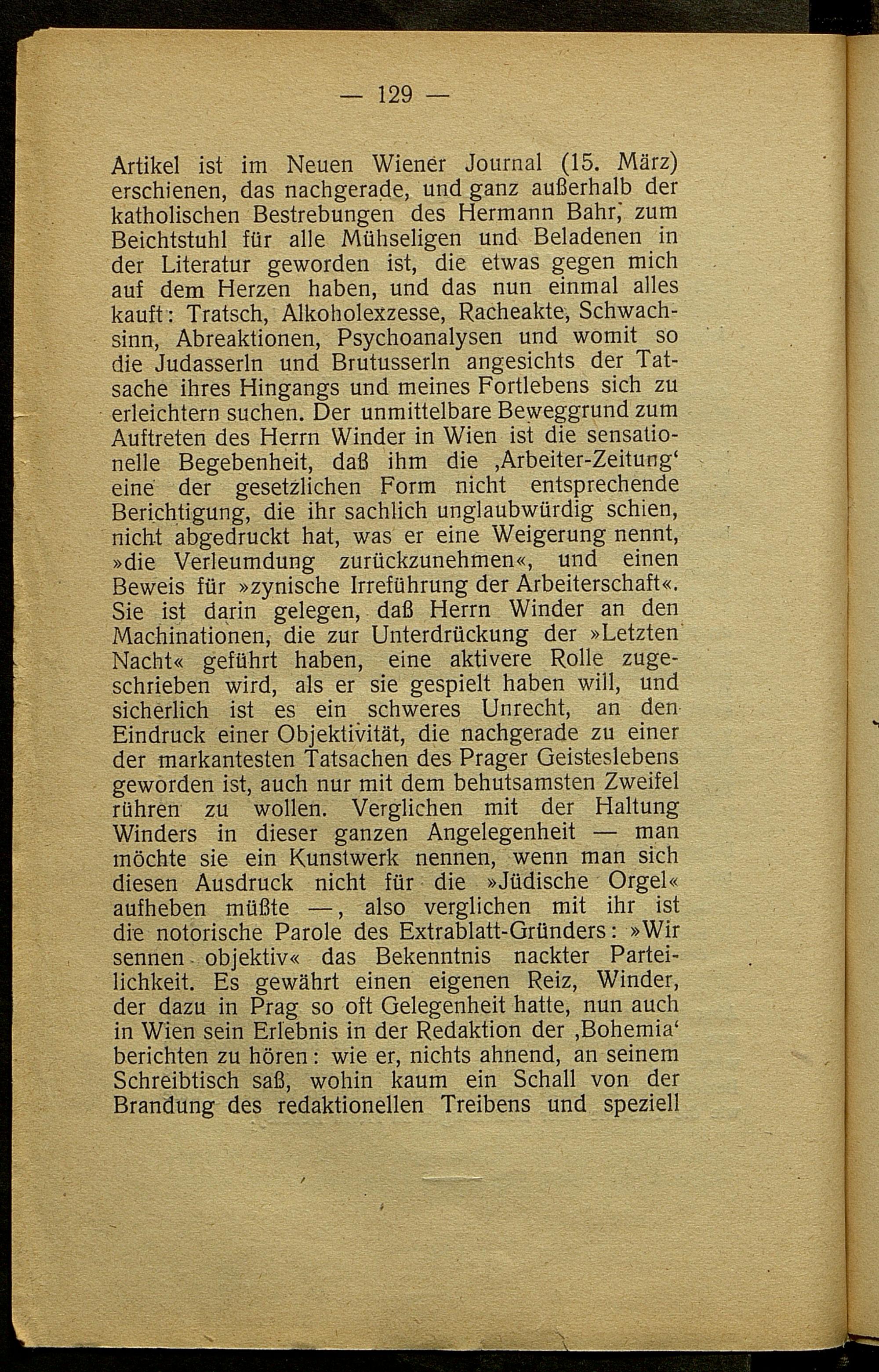 — 129 —

Artikel ist im Neuen Wiener Journal (15. März) erschienen, das nachgerade, und ganz außerhalb der katholischen Bestrebungen des Hermann Bahr, zum Beichtstuhl für alle Mühseligen und Beladenen in der Literatur geworden ist, die etwas gegen mich auf dem Herzen haben, und das nun einmal alles kauft: Tratsch, Alkoholexzesse, Racheakte, Schwachsinn, Abreaktionen, Psychoanalysen und womit so die Judasserln und Brutusserln angesichts der Tatsache ihres Hingangs und meines Fortlebens sich zu erleichtern suchen. Der unmittelbare Beweggrund zum Auftreten des Herrn Winder in Wien ist die sensationelle Begebenheit, daß ihm die ‚Arbeiter-Zeitung‘ eine der gesetzlichen Form nicht entsprechende Berichtigung, die ihr sachlich unglaubwürdig schien, nicht abgedruckt hat, was er eine Weigerung nennt, »die Verleumdung zurückzunehmen«, und einen Beweis für »zynische Irreführung der Arbeiterschaft«. Sie ist darin gelegen, daß Herrn Winder an den Machinationen, die zur Unterdrückung der »Letzten Nacht« geführt haben, eine aktivere Rolle zugeschrieben wird, als er sie gespielt haben will, und sicherlich ist es ein schweres Unrecht, an den Eindruck einer Objektivität, die nachgerade zu einer der markantesten Tatsachen des Prager Geisteslebens geworden ist, auch nur mit dem behutsamsten Zweifel rühren zu wollen. Verglichen mit der Haltung Winders in dieser ganzen Angelegenheit — man möchte sie ein Kunstwerk nennen, wenn man sich diesen Ausdruck nicht für die »Jüdische Orgel« aufheben müßte —, also verglichen mit ihr ist die notorische Parole des Extrablatt-Gründers: »Wir sennen objektiv« das Bekenntnis nackter Parteilichkeit. Es gewährt einen eigenen Reiz, Winder, der dazu in Prag so oft Gelegenheit hatte, nun auch in Wien sein Erlebnis in der Redaktion der ‚Bohemia‘ berichten zu hören: wie er, nichts ahnend, an seinem Schreibtisch saß, wohin kaum ein Schall von der Brandung des redaktionellen Treibens und speziell